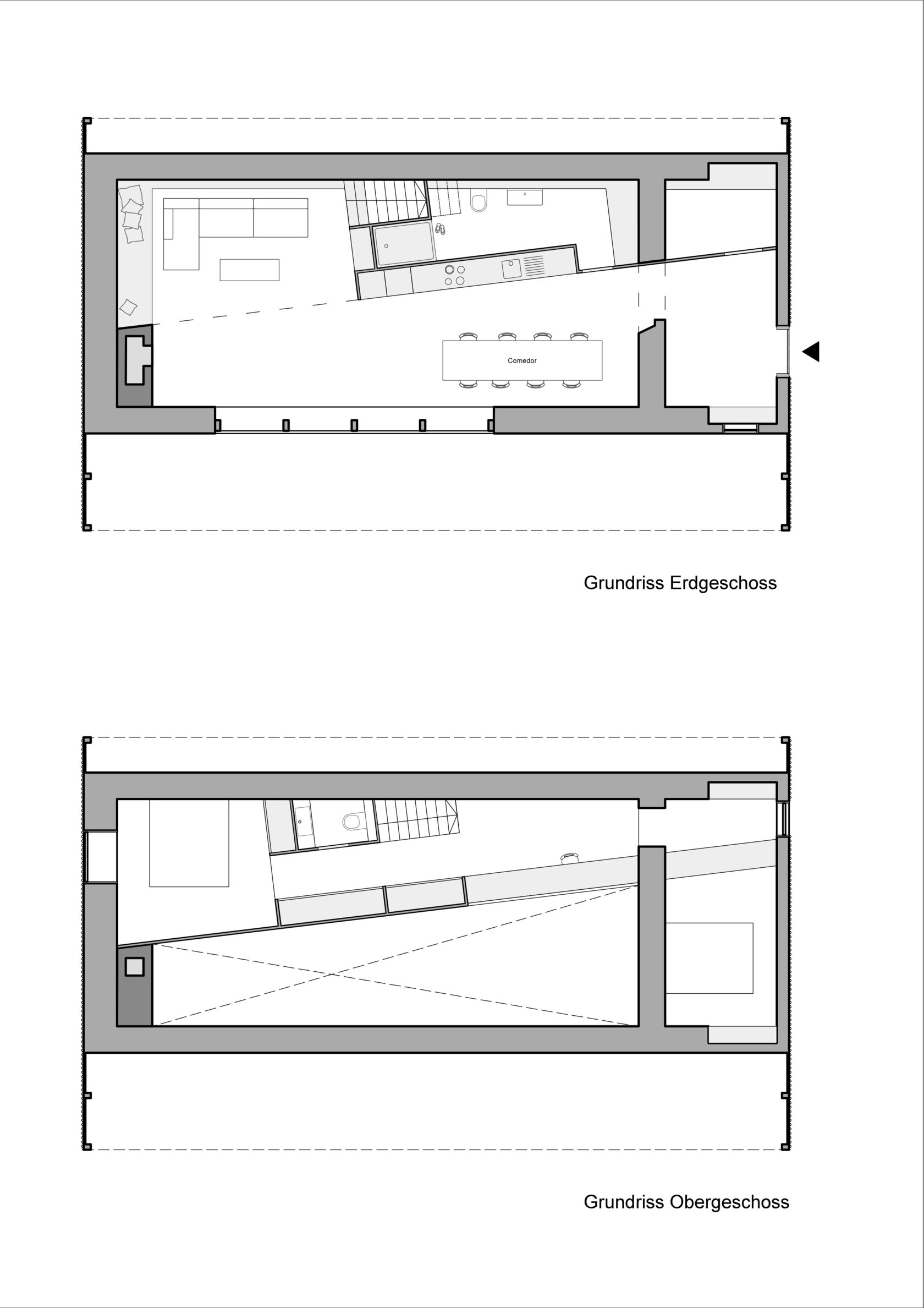 Comedor

Grundriss Erdgeschoss

Grundriss Obergeschoss